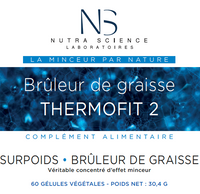 NS

NUTRA SCIENCE
LABORATOIRES

LA MINCEUR PAR NATURE

Brûleur de graisse
THERMOFIT 2

COMPLÉMENT ALIMENTAIRE

SURPOIDS • BRÛLEUR DE GRAISSE
Véritable concentré d'effet minceur

60 GÉLULES VÉGÉTALES - POIDS NET : 30,4 G